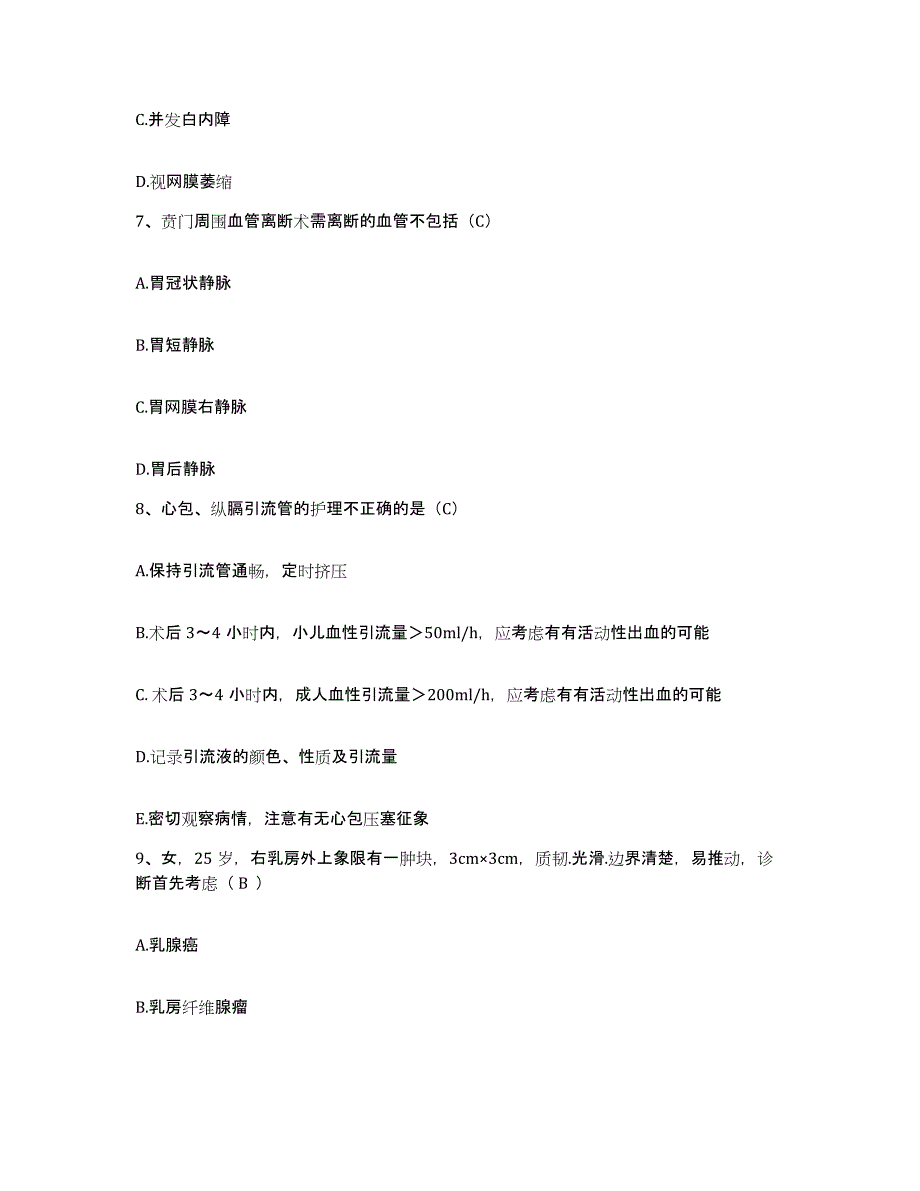 C.并发白内障

D.视网膜萎缩

7、贲门周围血管离断术需离断的血管不包括（C）

A.胃冠状静脉

B.胃短静脉

C.胃网膜右静脉

D.胃后静脉

8、心包、纵膈引流管的护理不正确的是（C）

A.保持引流管通畅，定时挤压

B.术后 3～4 小时内，小儿血性引流量＞50ml/h，应考虑有有活动性出血的可能

C. 术后 3～4 小时内，成人血性引流量＞200ml/h，应考虑有有活动性出血的可能

D.记录引流液的颜色、性质及引流量

E.密切观察病情，注意有无心包压塞征象

9、女，25 岁，右乳房外上象限有一肿块，3cm×3cm，质韧.光滑.边界清楚，易推动，诊断首先考虑（ B ）

A.乳腺癌

B.乳房纤维腺瘤